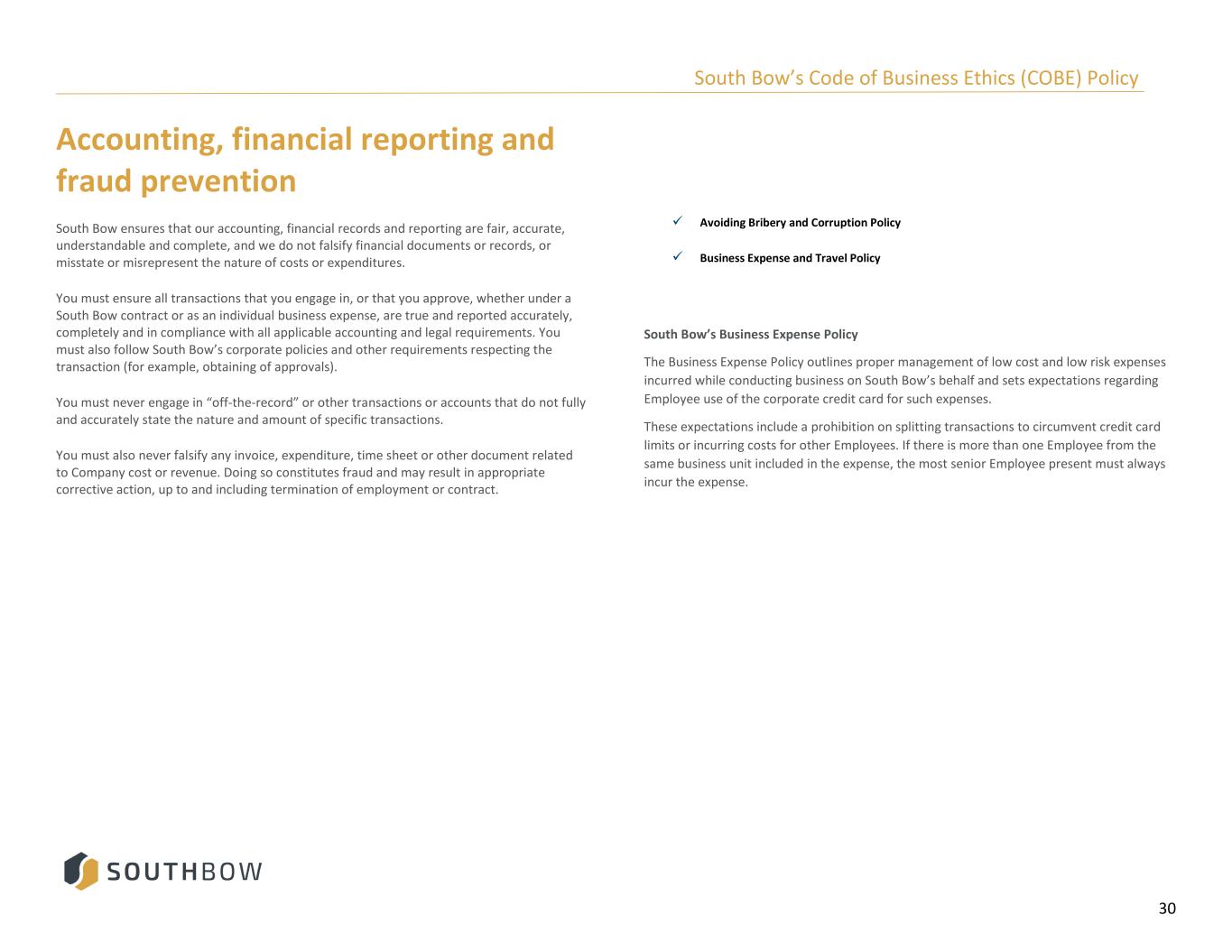 South Bow's Code of Business Ethics (COBE) Policy

Accounting, financial reporting and fraud prevention

South Bow ensures that our accounting, financial records and reporting are fair, accurate, understandable and complete, and we do not falsify financial documents or records, or misstate or misrepresent the nature of costs or expenditures.

You must ensure all transactions that you engage in, or that you approve, whether under a South Bow contract or as an individual business expense, are true and reported accurately, completely and in compliance with all applicable accounting and legal requirements. You must also follow South Bow's corporate policies and other requirements respecting the transaction (for example, obtaining of approvals).

You must never engage in "off-the-record" or other transactions or accounts that do not fully and accurately state the nature and amount of specific transactions.

You must also never falsify any invoice, expenditure, time sheet or other document related to Company cost or revenue. Doing so constitutes fraud and may result in appropriate corrective action, up to and including termination of employment or contract.

✓ Avoiding Bribery and Corruption Policy

✓ Business Expense and Travel Policy

South Bow's Business Expense Policy

The Business Expense Policy outlines proper management of low cost and low risk expenses incurred while conducting business on South Bow's behalf and sets expectations regarding Employee use of the corporate credit card for such expenses.

These expectations include a prohibition on splitting transactions to circumvent credit card limits or incurring costs for other Employees. If there is more than one Employee from the same business unit included in the expense, the most senior Employee present must always incur the expense.

SOUTHBOW

30